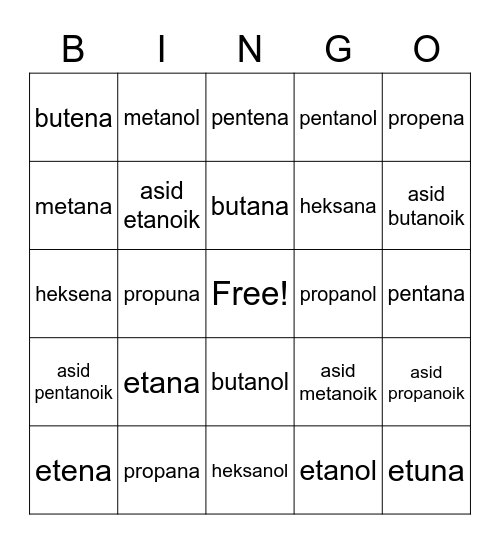 | B | I | N | G | O |
|---|---|---|---|---|
| butena | metanol | pentena | pentanol | propena |
| metana | asid etanoik | butana | heksana | asid butanoik |
| heksena | propuna | Free! | propanol | pentana |
| asid pentanoik | etana | butanol | asid metanoik | asid propanoik |
| etena | propana | heksanol | etanol | etuna |